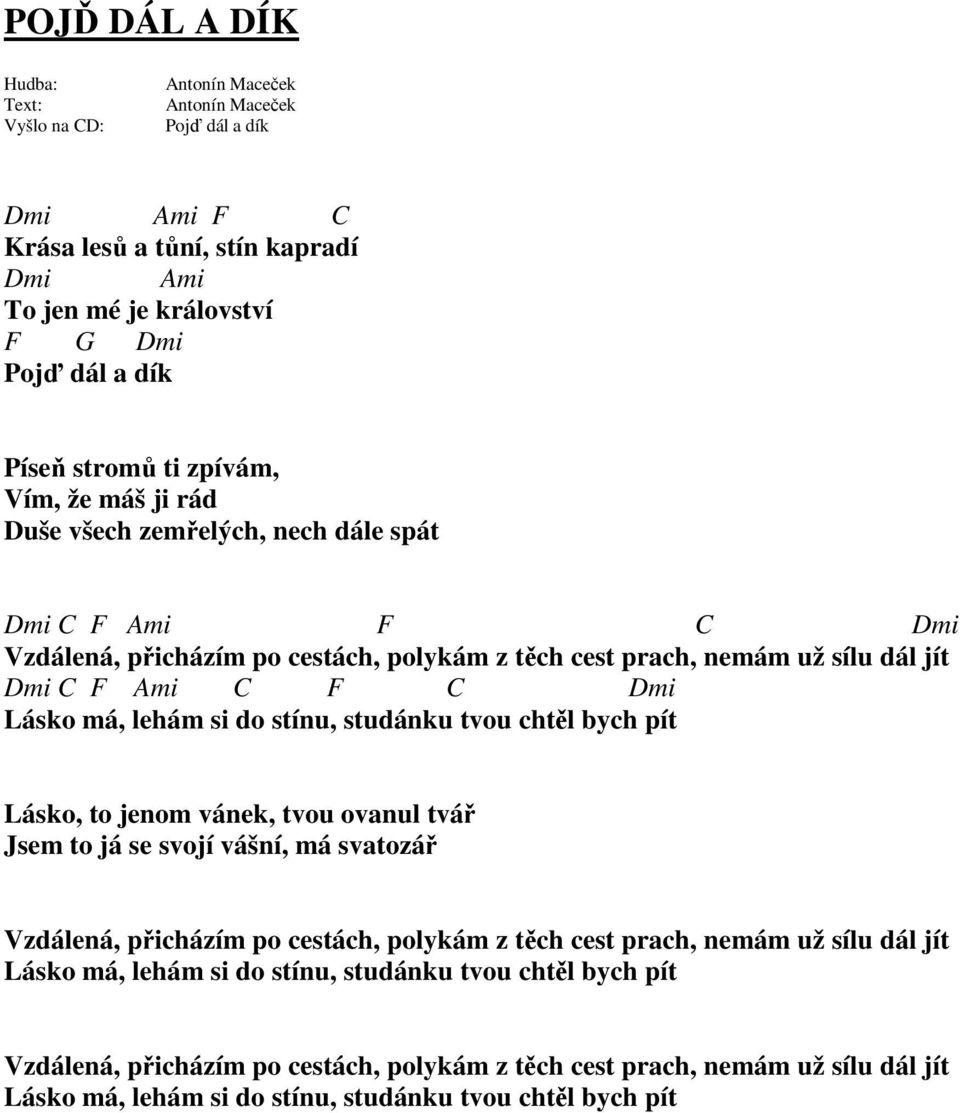 POJĎ DÁL A DÍK

Hudba: Antonín Maceček
Text: Antonín Maceček
Vyšlo na CD: Pojď dál a dík

Dmi Ami F C
Krása lesů a tůní, stín kapradí
Dmi Ami
To jen mé je království
F G Dmi
Pojď dál a dík

Píseň stromů ti zpívám,
Vím, že máš ji rád
Duše všech zemřelých, nech dále spát

Dmi C F Ami F C Dmi
Vzdálená, přicházím po cestách, polykám z těch cest prach, nemám už sílu dál jít
Dmi C F Ami C F C Dmi
Lásko má, lehám si do stínu, studánku tvou chtěl bych pít

Lásko, to jenom vánek, tvou ovanul tvář
Jsem to já se svojí vášní, má svatozář

Vzdálená, přicházím po cestách, polykám z těch cest prach, nemám už sílu dál jít
Lásko má, lehám si do stínu, studánku tvou chtěl bych pít

Vzdálená, přicházím po cestách, polykám z těch cest prach, nemám už sílu dál jít
Lásko má, lehám si do stínu, studánku tvou chtěl bych pít